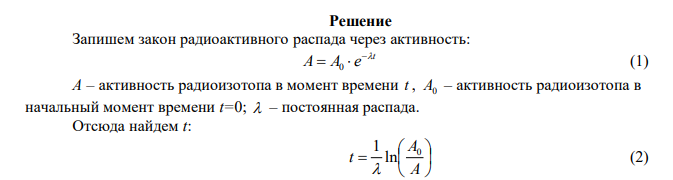 Решение

Запишем закон радиоактивного распада через активность:

$A = A_0 \cdot e^{-\lambda t}$ (1)

$A$ – активность радиоизотопа в момент времени $t$, $A_0$ – активность радиоизотопа в начальный момент времени $t$=0; $\lambda$ – постоянная распада.

Отсюда найдем $t$:

$t = \frac{1}{\lambda} \ln\left(\frac{A_0}{A}\right)$ (2)